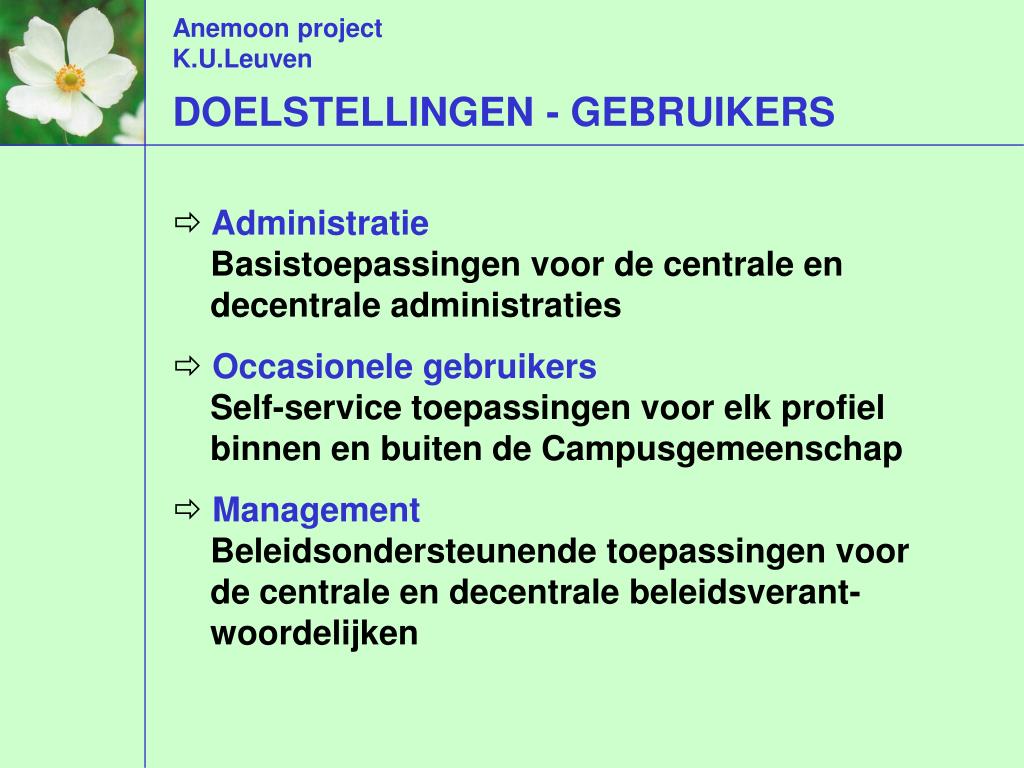 Anemoon project
K.U.Leuven

DOELSTELLINGEN - GEBRUIKERS

⇨ Administratie
Basistoepassingen voor de centrale en decentrale administraties

⇨ Occasionele gebruikers
Self-service toepassingen voor elk profiel binnen en buiten de Campusgemeenschap

⇨ Management
Beleidsondersteunende toepassingen voor de centrale en decentrale beleidsverantwoordelijken